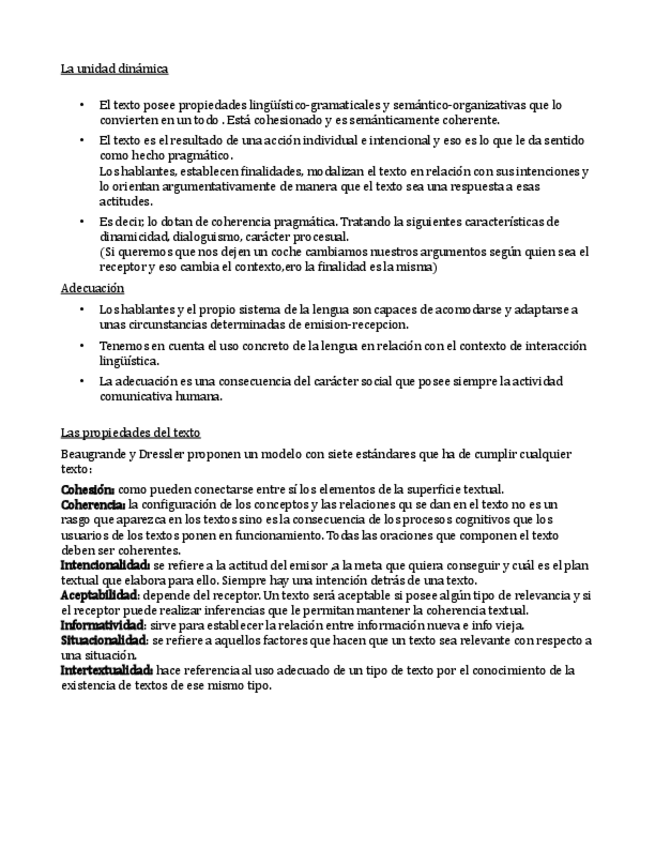 La unidad dinámica

• El texto posee propiedades lingüístico-gramaticales y semántico-organizativas que lo convierten en un todo . Está cohesionado y es semánticamente coherente.

• El texto es el resultado de una acción individual e intencional y eso es lo que le da sentido como hecho pragmático.
Los hablantes, establecen finalidades, modalizan el texto en relación con sus intenciones y lo orientan argumentativamente de manera que el texto sea una respuesta a esas actitudes.

• Es decir, lo dotan de coherencia pragmática. Tratando la siguientes características de dinamicidad, dialoguismo, carácter procesual.
(Si queremos que nos dejen un coche cambiamos nuestros argumentos según quien sea el receptor y eso cambia el contexto,ero la finalidad es la misma)

Adecuación

• Los hablantes y el propio sistema de la lengua son capaces de acomodarse y adaptarse a unas circunstancias determinadas de emision-recepcion.

• Tenemos en cuenta el uso concreto de la lengua en relación con el contexto de interacción lingüística.

• La adecuación es una consecuencia del carácter social que posee siempre la actividad comunicativa humana.

Las propiedades del texto

Beaugrande y Dressler proponen un modelo con siete estándares que ha de cumplir cualquier texto:

Cohesión: como pueden conectarse entre sí los elementos de la superficie textual.
Coherencia: la configuración de los conceptos y las relaciones qu se dan en el texto no es un rasgo que aparezca en los textos sino es la consecuencia de los procesos cognitivos que los usuarios de los textos ponen en funcionamiento. Todas las oraciones que componen el texto deben ser coherentes.
Intencionalidad: se refiere a la actitud del emisor ,a la meta que quiera conseguir y cuál es el plan textual que elabora para ello. Siempre hay una intención detrás de una texto.
Aceptabilidad: depende del receptor. Un texto será aceptable si posee algún tipo de relevancia y si el receptor puede realizar inferencias que le permitan mantener la coherencia textual.
Informatividad: sirve para establecer la relación entre información nueva e info vieja.
Situacionalidad: se refiere a aquellos factores que hacen que un texto sea relevante con respecto a una situación.
Intertextualidad: hace referencia al uso adecuado de un tipo de texto por el conocimiento de la existencia de textos de ese mismo tipo.